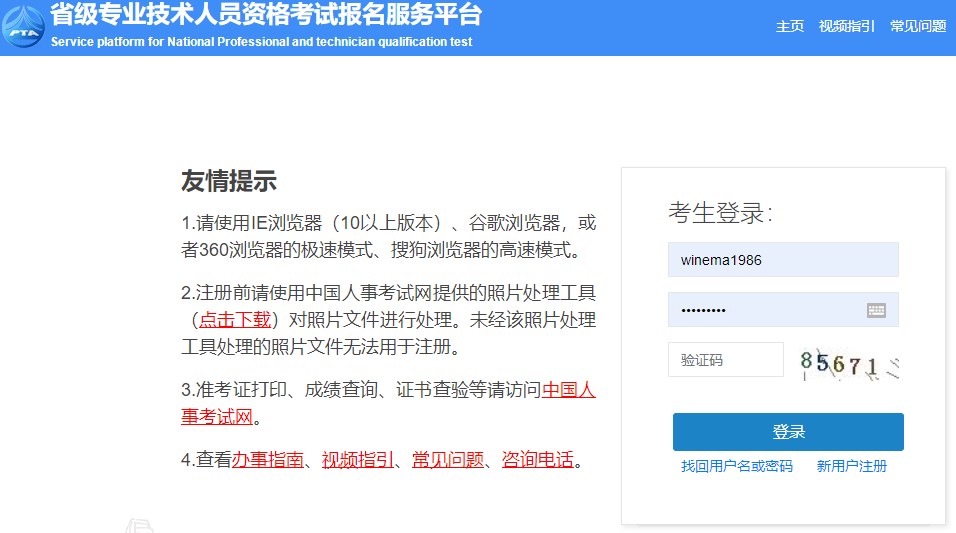 PTA
省级专业技术人员资格考试报名服务平台
Service platform for National Professional and technician qualification test

主页 视频指引 常见问题

友情提示

1.请使用IE浏览器（10以上版本）、谷歌浏览器，或者360浏览器的极速模式、搜狗浏览器的高速模式。

2.注册前请使用中国人事考试网提供的照片处理工具（点击下载）对照片文件进行处理。未经该照片处理工具处理的照片文件无法用于注册。

3.准考证打印、成绩查询、证书查验等请访问中国人事考试网。

4.查看办事指南、视频指引、常见问题、咨询电话。

考生登录：

winema1986

•••••••••

验证码

85671

登录

找回用户名或密码 新用户注册